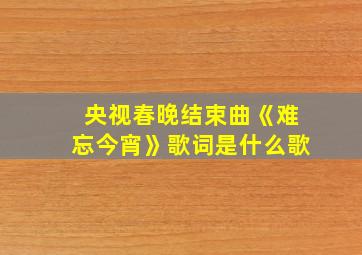 央视春晚结束曲《难忘今宵》歌词是什么歌